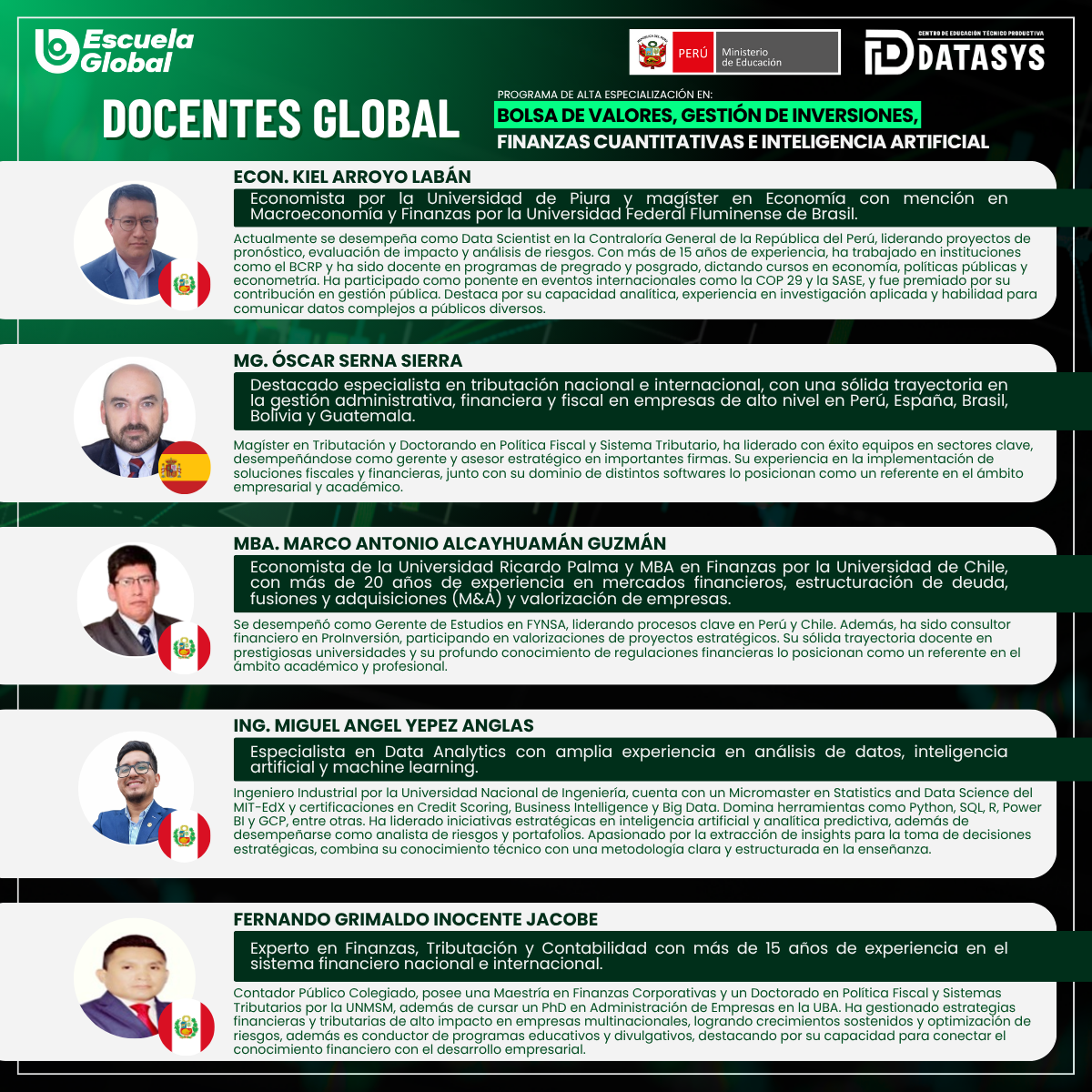 Escuela Global

PERÚ Ministerio de Educación

CENTRO DE EDUCACIÓN TÉCNICO PRODUCTIVA
DATASYS

DOCENTES GLOBAL

PROGRAMA DE ALTA ESPECIALIZACIÓN EN:
BOLSA DE VALORES, GESTIÓN DE INVERSIONES,
FINANZAS CUANTITATIVAS E INTELIGENCIA ARTIFICIAL

ECON. KIEL ARROYO LABÁN

Economista por la Universidad de Piura y magíster en Economía con mención en Macroeconomía y Finanzas por la Universidad Federal Fluminense de Brasil.

Actualmente se desempeña como Data Scientist en la Contraloría General de la República del Perú, liderando proyectos de pronóstico, evaluación de impacto y análisis de riesgos. Con más de 15 años de experiencia, ha trabajado en instituciones como el BCRP y ha sido docente en programas de pregrado y posgrado, dictando cursos en economía, políticas públicas y econometría. Ha participado como ponente en eventos internacionales como la COP 29 y la SASE, y fue premiado por su contribución en gestión pública. Destaca por su capacidad analítica, experiencia en investigación aplicada y habilidad para comunicar datos complejos a públicos diversos.

MG. ÓSCAR SERNA SIERRA

Destacado especialista en tributación nacional e internacional, con una sólida trayectoria en la gestión administrativa, financiera y fiscal en empresas de alto nivel en Perú, España, Brasil, Bolivia y Guatemala.

Magíster en Tributación y Doctorando en Política Fiscal y Sistema Tributario, ha liderado con éxito equipos en sectores clave, desempeñándose como gerente y asesor estratégico en importantes firmas. Su experiencia en la implementación de soluciones fiscales y financieras, junto con su dominio de distintos softwares lo posicionan como un referente en el ámbito empresarial y académico.

MBA. MARCO ANTONIO ALCAYHUAMÁN GUZMÁN

Economista de la Universidad Ricardo Palma y MBA en Finanzas por la Universidad de Chile, con más de 20 años de experiencia en mercados financieros, estructuración de deuda, fusiones y adquisiciones (M&A) y valorización de empresas.

Se desempeñó como Gerente de Estudios en FYNSA, liderando procesos clave en Perú y Chile. Además, ha sido consultor financiero en ProInversión, participando en valorizaciones de proyectos estratégicos. Su sólida trayectoria docente en prestigiosas universidades y su profundo conocimiento de regulaciones financieras lo posicionan como un referente en el ámbito académico y profesional.

ING. MIGUEL ANGEL YEPEZ ANGLAS

Especialista en Data Analytics con amplia experiencia en análisis de datos, inteligencia artificial y machine learning.

Ingeniero Industrial por la Universidad Nacional de Ingeniería, cuenta con un Micromaster en Statistics and Data Science del MIT-EdX y certificaciones en Credit Scoring, Business Intelligence y Big Data. Domina herramientas como Python, SQL, R, Power BI y GCP, entre otras. Ha liderado iniciativas estratégicas en inteligencia artificial y analítica predictiva, además de desempeñarse como analista de riesgos y portafolios. Apasionado por la extracción de insights para la toma de decisiones estratégicas, combina su conocimiento técnico con una metodología clara y estructurada en la enseñanza.

FERNANDO GRIMALDO INOCENTE JACOBE

Experto en Finanzas, Tributación y Contabilidad con más de 15 años de experiencia en el sistema financiero nacional e internacional.

Contador Público Colegiado, posee una Maestría en Finanzas Corporativas y un Doctorado en Política Fiscal y Sistemas Tributarios por la UNMSM, además de cursar un PhD en Administración de Empresas en la UBA. Ha gestionado estrategias financieras y tributarias de alto impacto en empresas multinacionales, logrando crecimientos sostenidos y optimización de riesgos, además es conductor de programas educativos y divulgativos, destacando por su capacidad para conectar el conocimiento financiero con el desarrollo empresarial.